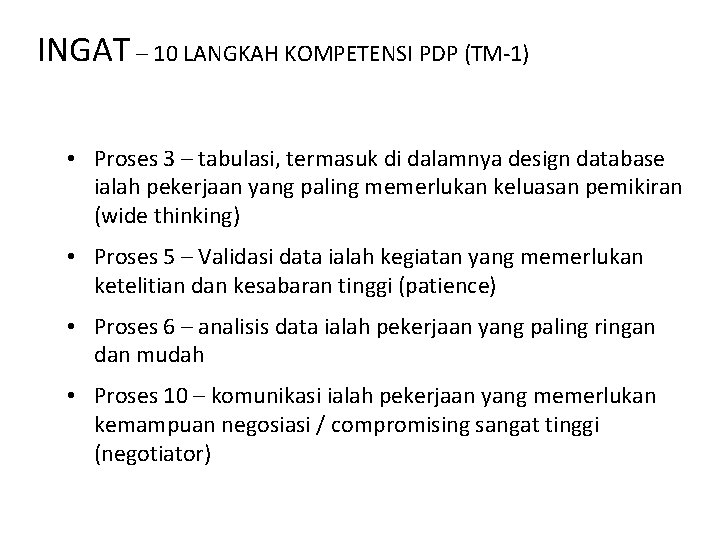 INGAT – 10 LANGKAH KOMPETENSI PDP (TM-1)

• Proses 3 – tabulasi, termasuk di dalamnya design database ialah pekerjaan yang paling memerlukan keluasan pemikiran (wide thinking)

• Proses 5 – Validasi data ialah kegiatan yang memerlukan ketelitian dan kesabaran tinggi (patience)

• Proses 6 – analisis data ialah pekerjaan yang paling ringan dan mudah

• Proses 10 – komunikasi ialah pekerjaan yang memerlukan kemampuan negosiasi / compromising sangat tinggi (negotiator)